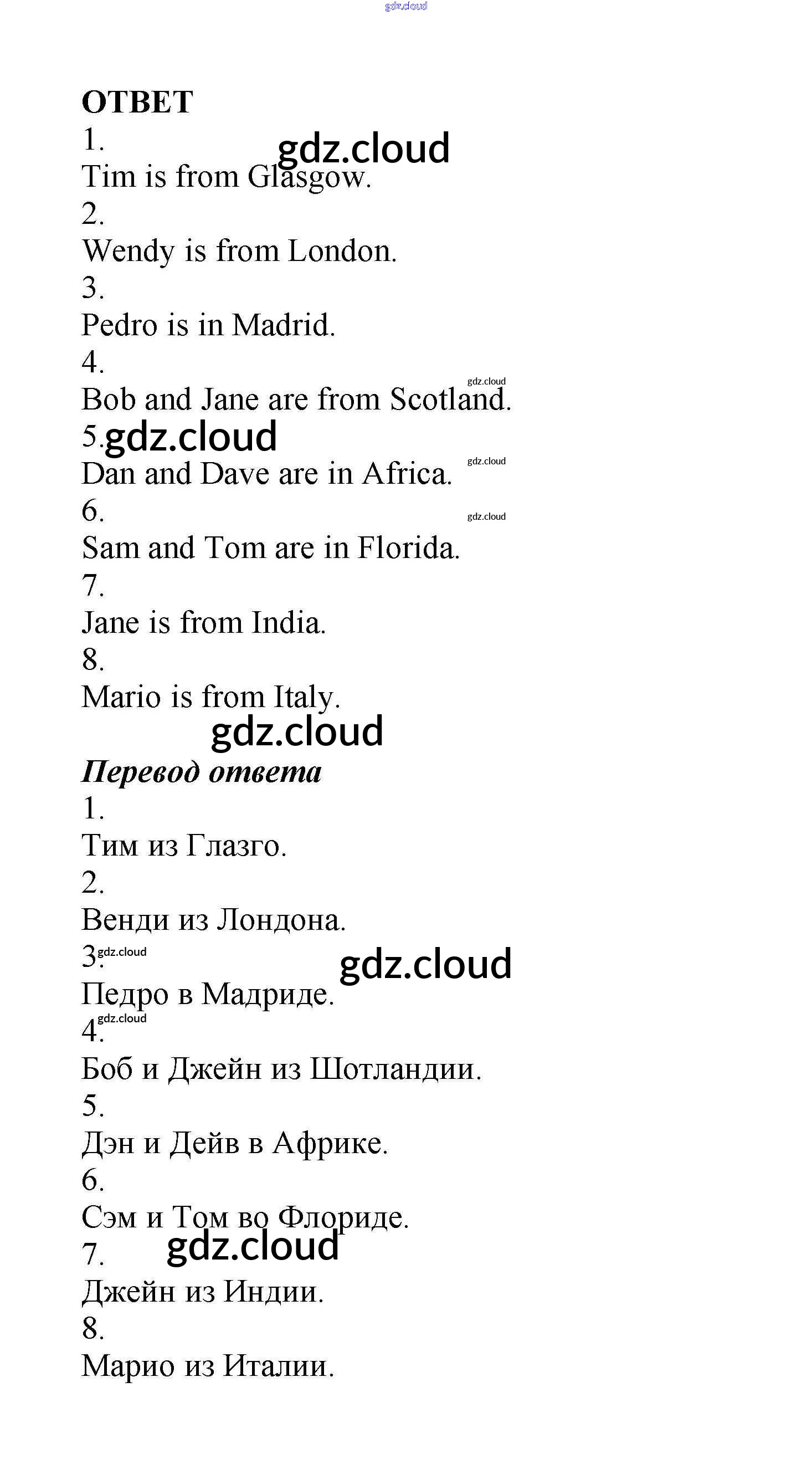 gdz.cloud

ОТВЕТ
1.
gdz.cloud
Tim is from Glasgow.
2.
Wendy is from London.
3.
Pedro is in Madrid.
4.
gdz.cloud
Bob and Jane are from Scotland.
5. gdz.cloud
Dan and Dave are in Africa. gdz.cloud
6. gdz.cloud
Sam and Tom are in Florida.
7.
Jane is from India.
8.
Mario is from Italy.
gdz.cloud
Перевод ответа
1.
Тим из Глазго.
2.
Венди из Лондона.
3. gdz.cloud
gdz.cloud
Педро в Мадриде.
4. gdz.cloud
Боб и Джейн из Шотландии.
5.
Дэн и Дейв в Африке.
6.
Сэм и Том во Флориде.
7. gdz.cloud
Джейн из Индии.
8.
Марио из Италии.